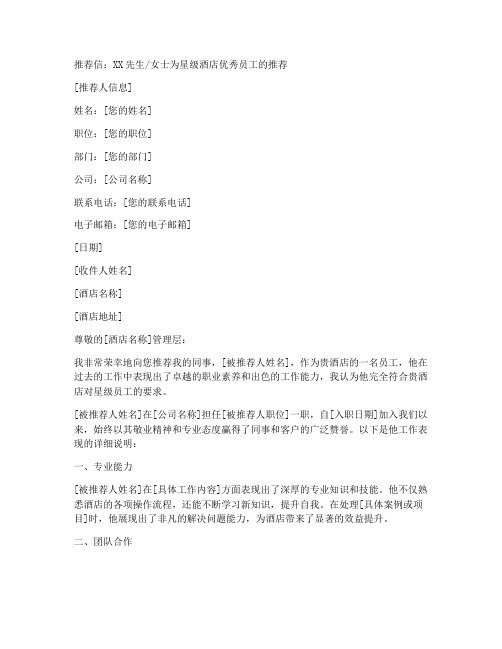 推荐信：XX先生/女士为星级酒店优秀员工的推荐

[推荐人信息]

姓名：[您的姓名]

职位：[您的职位]

部门：[您的部门]

公司：[公司名称]

联系电话：[您的联系电话]

电子邮箱：[您的电子邮箱]

[日期]

[收件人姓名]

[酒店名称]

[酒店地址]

尊敬的[酒店名称]管理层：

我非常荣幸地向您推荐我的同事，[被推荐人姓名]，作为贵酒店的一名员工，他在过去的工作中表现出了卓越的职业素养和出色的工作能力，我认为他完全符合贵酒店对星级员工的要求。

[被推荐人姓名]在[公司名称]担任[被推荐人职位]一职，自[入职日期]加入我们以来，始终以其敬业精神和专业态度赢得了同事和客户的广泛赞誉。以下是他工作表现的详细说明：

一、专业能力

[被推荐人姓名]在[具体工作内容]方面表现出了深厚的专业知识和技能。他不仅熟悉酒店的各项操作流程，还能不断学习新知识，提升自我。在处理[具体案例或项目]时，他展现出了非凡的解决问题能力，为酒店带来了显著的效益提升。

二、团队合作